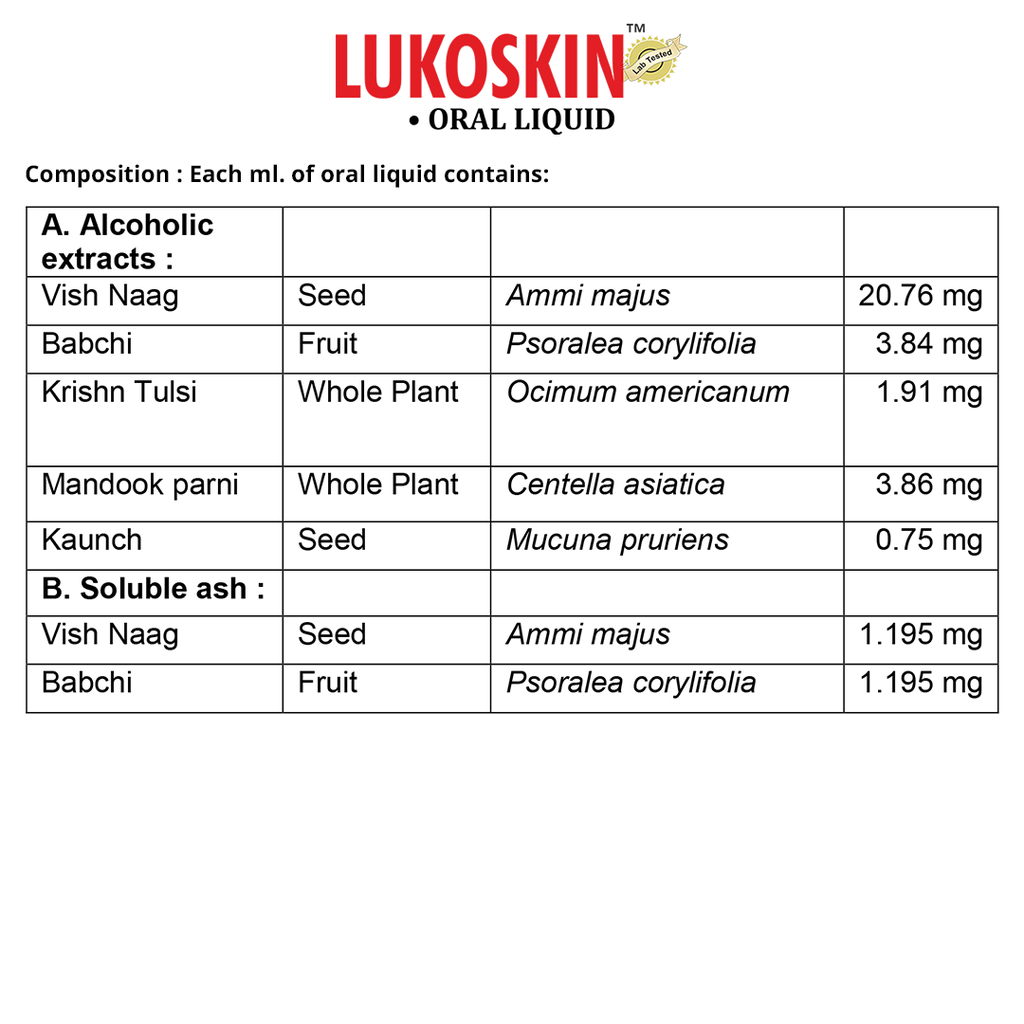 LUKOSKIN™ Lab Tested
• ORAL LIQUID

Composition : Each ml. of oral liquid contains:

| A. Alcoholic extracts : | | | |
|---|---|---|---|
| Vish Naag | Seed | Ammi majus | 20.76 mg |
| Babchi | Fruit | Psoralea corylifolia | 3.84 mg |
| Krishn Tulsi | Whole Plant | Ocimum americanum | 1.91 mg |
| Mandook parni | Whole Plant | Centella asiatica | 3.86 mg |
| Kaunch | Seed | Mucuna pruriens | 0.75 mg |
| B. Soluble ash : | | | |
| Vish Naag | Seed | Ammi majus | 1.195 mg |
| Babchi | Fruit | Psoralea corylifolia | 1.195 mg |